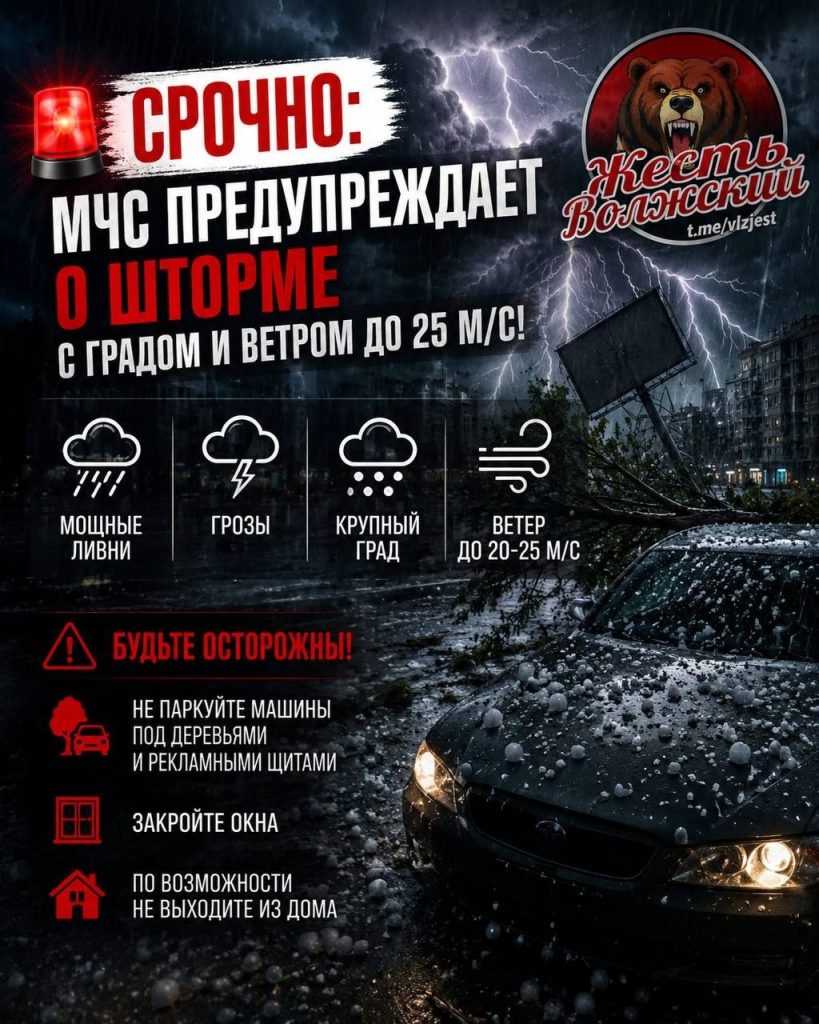 СРОЧНО:

МЧС ПРЕДУПРЕЖДАЕТ
О ШТОРМЕ
С ГРАДОМ И ВЕТРОМ ДО 25 М/С!

Жесть Волжский
t.me/vlzjest

МОЩНЫЕ ЛИВНИ

ГРОЗЫ

КРУПНЫЙ ГРАД

ВЕТЕР ДО 20-25 М/С

БУДЬТЕ ОСТОРОЖНЫ!

НЕ ПАРКУЙТЕ МАШИНЫ ПОД ДЕРЕВЬЯМИ И РЕКЛАМНЫМИ ЩИТАМИ

ЗАКРОЙТЕ ОКНА

ПО ВОЗМОЖНОСТИ НЕ ВЫХОДИТЕ ИЗ ДОМА